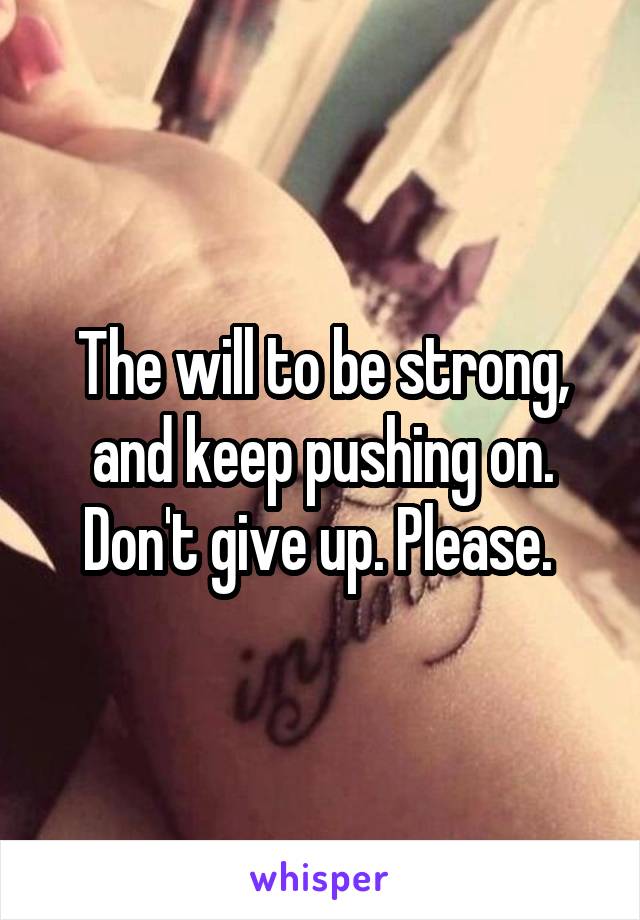 The will to be strong, and keep pushing on. Don't give up. Please.

whisper